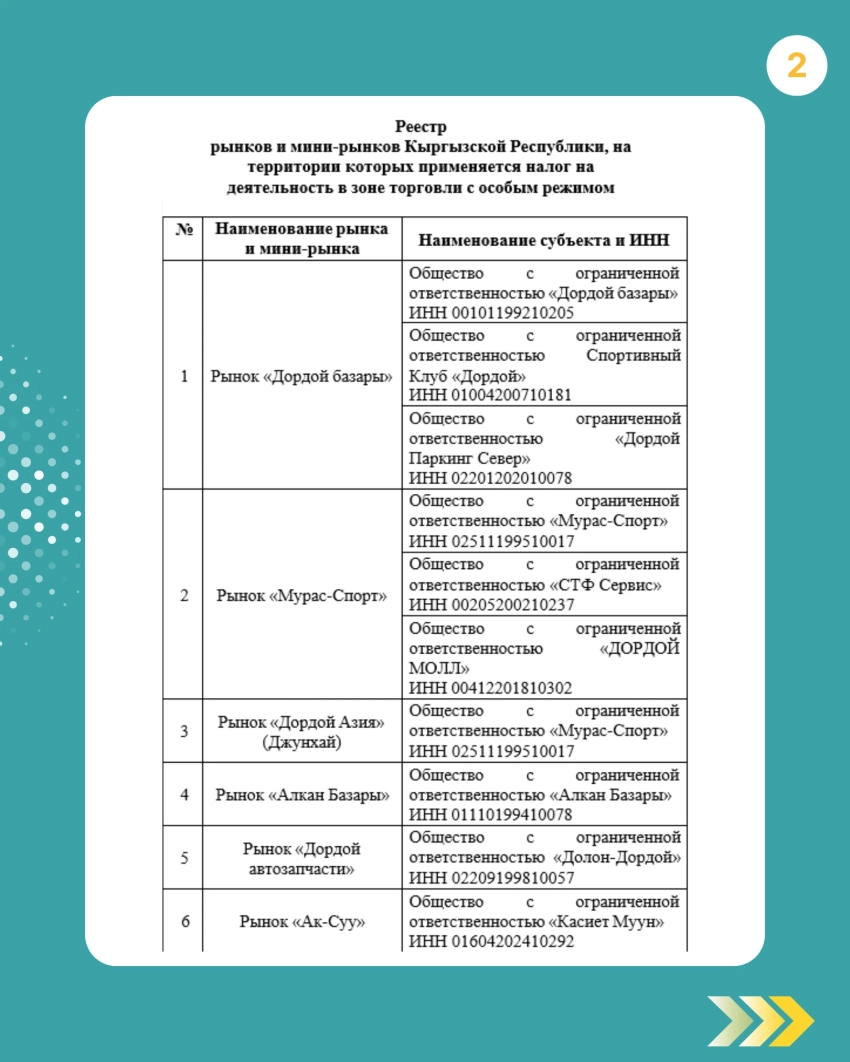 2

Реестр
рынков и мини-рынков Кыргызской Республики, на территории которых применяется налог на деятельность в зоне торговли с особым режимом

| № | Наименование рынка и мини-рынка | Наименование субъекта и ИНН |
|---|---|---|
| 1 | Рынок «Дордой базары» | Общество с ограниченной ответственностью «Дордой базары» ИНН 00101199210205 |
| | | Общество с ограниченной ответственностью Спортивный Клуб «Дордой» ИНН 01004200710181 |
| | | Общество с ограниченной ответственностью «Дордой Паркинг Север» ИНН 02201202010078 |
| 2 | Рынок «Мурас-Спорт» | Общество с ограниченной ответственностью «Мурас-Спорт» ИНН 02511199510017 |
| | | Общество с ограниченной ответственностью «СТФ Сервис» ИНН 00205200210237 |
| | | Общество с ограниченной ответственностью «ДОРДОЙ МОЛЛ» ИНН 00412201810302 |
| 3 | Рынок «Дордой Азия» (Джунхай) | Общество с ограниченной ответственностью «Мурас-Спорт» ИНН 02511199510017 |
| 4 | Рынок «Алкан Базары» | Общество с ограниченной ответственностью «Алкан Базары» ИНН 01110199410078 |
| 5 | Рынок «Дордой автозапчасти» | Общество с ограниченной ответственностью «Долон-Дордой» ИНН 02209199810057 |
| 6 | Рынок «Ак-Суу» | Общество с ограниченной ответственностью «Касиет Муун» ИНН 01604202410292 |